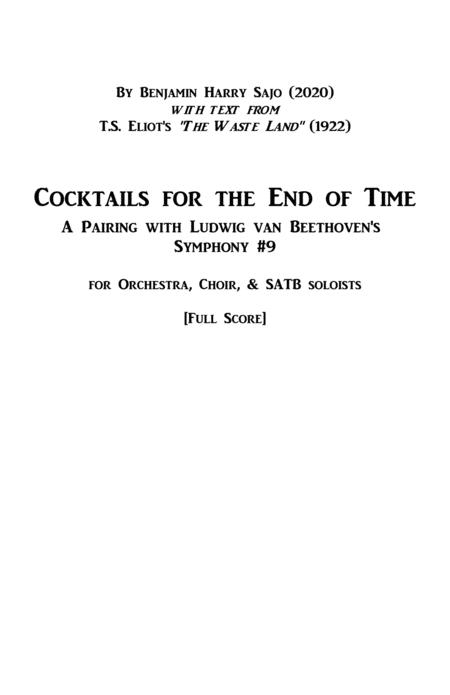 By Benjamin Harry Sajo (2020)
with text from
T.S. Eliot's "The Waste Land" (1922)

Cocktails for the End of Time
A Pairing with Ludwig van Beethoven's
Symphony #9

for Orchestra, Choir, & SATB soloists

[Full Score]